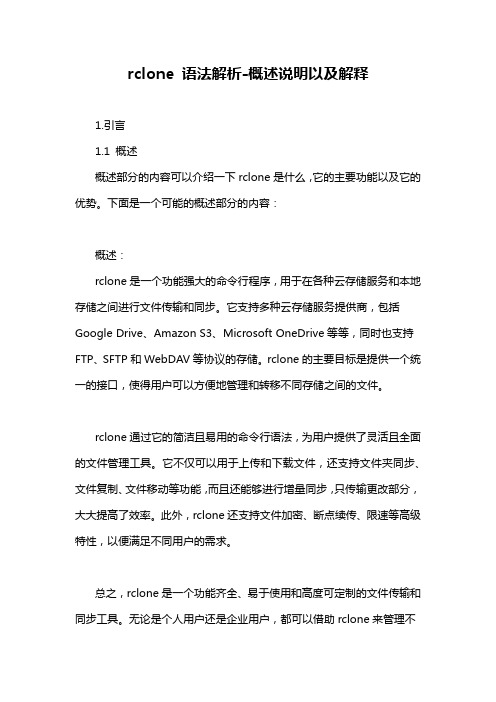 rclone 语法解析-概述说明以及解释

1.引言

1.1 概述

概述部分的内容可以介绍一下 rclone 是什么，它的主要功能以及它的优势。下面是一个可能的概述部分的内容：

概述：

rclone 是一个功能强大的命令行程序，用于在各种云存储服务和本地存储之间进行文件传输和同步。它支持多种云存储服务提供商，包括 Google Drive、Amazon S3、Microsoft OneDrive 等等，同时也支持 FTP、SFTP 和 WebDAV 等协议的存储。rclone 的主要目标是提供一个统一的接口，使得用户可以方便地管理和转移不同存储之间的文件。

rclone 通过它的简洁且易用的命令行语法，为用户提供了灵活且全面的文件管理工具。它不仅可以用于上传和下载文件，还支持文件夹同步、文件复制、文件移动等功能，而且还能够进行增量同步，只传输更改部分，大大提高了效率。此外，rclone 还支持文件加密、断点续传、限速等高级特性，以便满足不同用户的需求。

总之，rclone 是一个功能齐全、易于使用和高度可定制的文件传输和同步工具。无论是个人用户还是企业用户，都可以借助 rclone 来管理不